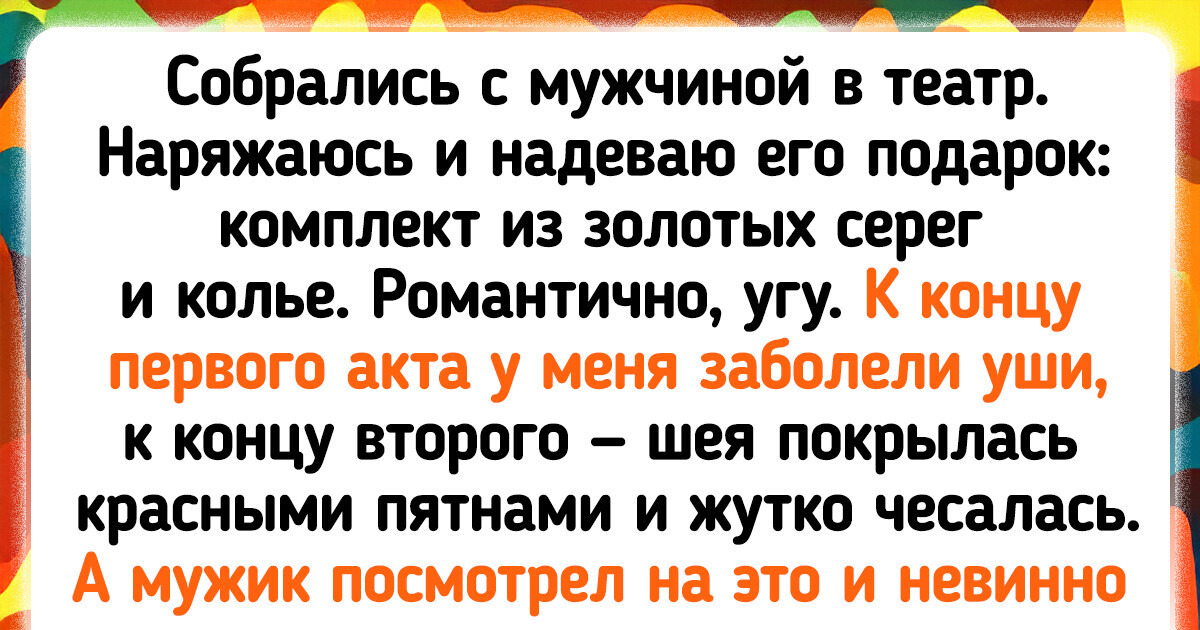 Собрались с мужчиной в театр. Наряжаюсь и надеваю его подарок: комплект из золотых серег и колье. Романтично, угу. К концу первого акта у меня заболели уши, к концу второго — шея покрылась красными пятнами и жутко чесалась. А мужик посмотрел на это и невинно